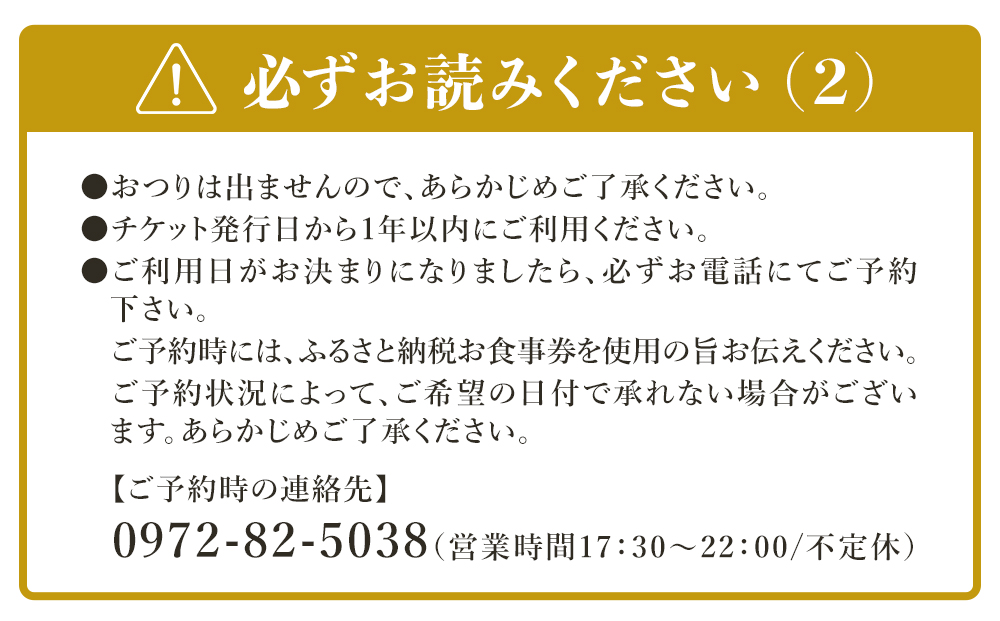 必ずお読みください（2）

●おつりは出ませんので、あらかじめご了承ください。
●チケット発行日から1年以内にご利用ください。
●ご利用日がお決まりになりましたら、必ずお電話にてご予約下さい。
ご予約時には、ふるさと納税お食事券を使用の旨お伝えください。
ご予約状況によって、ご希望の日付で承れない場合がございます。あらかじめご了承ください。

【ご予約時の連絡先】
0972-82-5038（営業時間17：30～22：00/不定休）